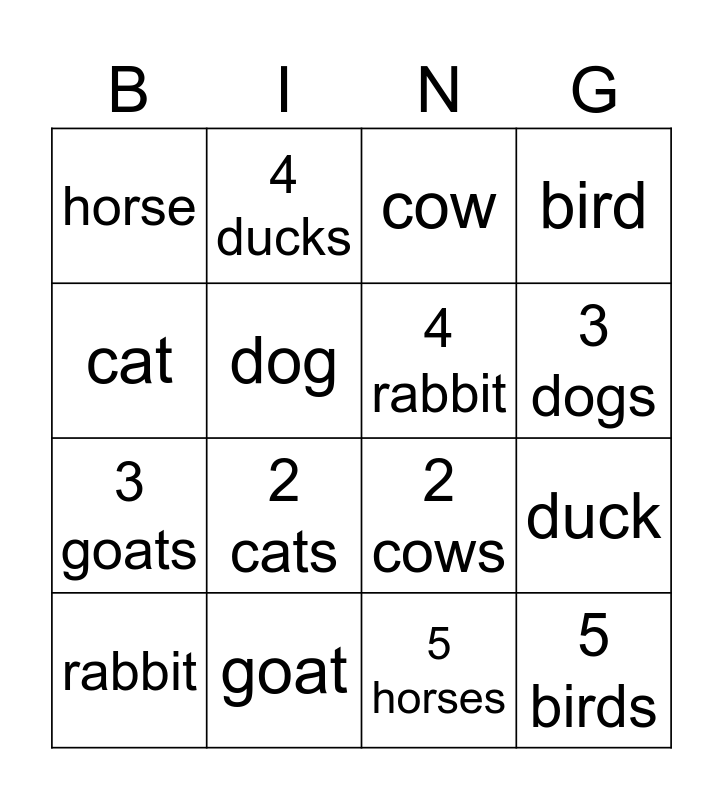 | B | I | N | G |
|---|---|---|---|
| horse | 4 ducks | cow | bird |
| cat | dog | 4 rabbit | 3 dogs |
| 3 goats | 2 cats | 2 cows | duck |
| rabbit | goat | 5 horses | 5 birds |